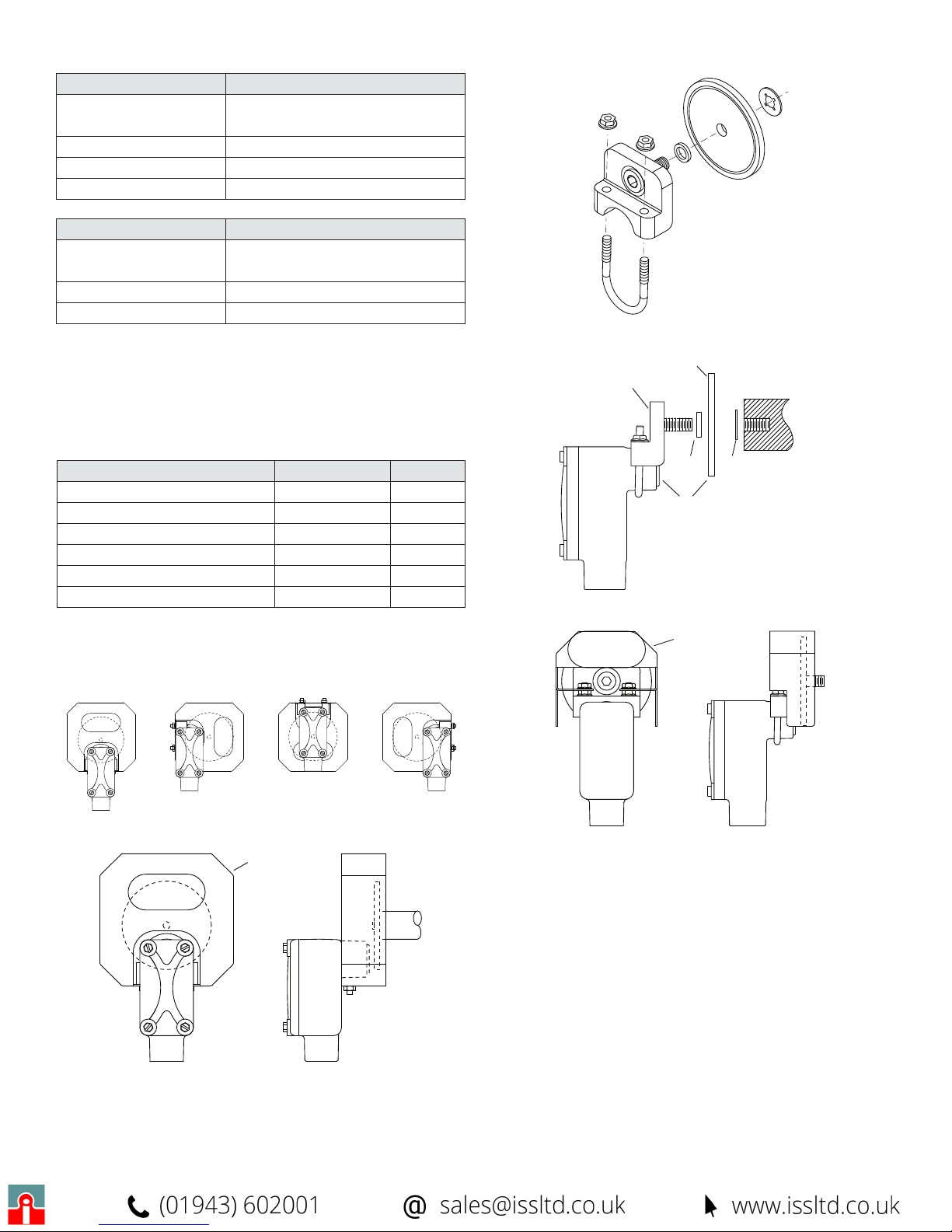 (01943) 602001

@ sales@issltd.co.uk

www.issltd.co.uk